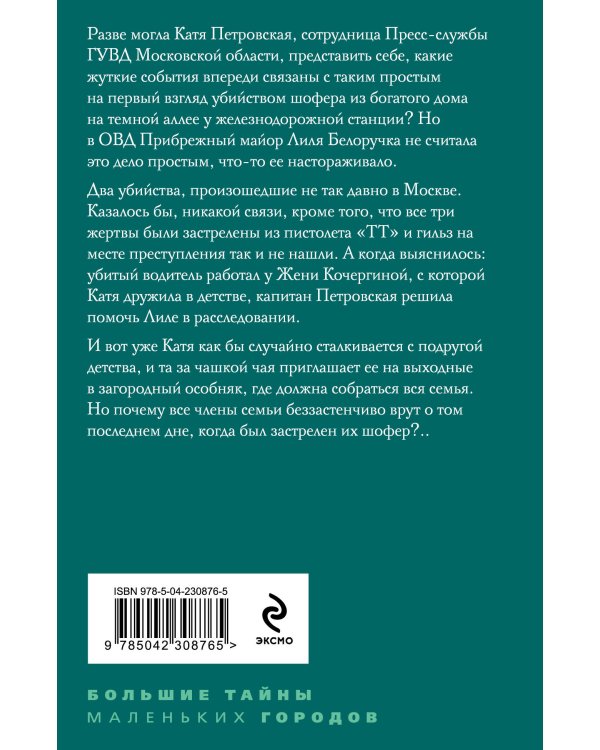 Разве могла Катя Петровская, сотрудница Пресс-службы ГУВД Московской области, представить себе, какие жуткие события впереди связаны с таким простым на первый взгляд убийством шофера из богатого дома на темной аллее у железнодорожной станции? Но в ОВД Прибрежный майор Лиля Белоручка не считала это дело простым, что-то ее настораживало.

Два убийства, произошедшие не так давно в Москве. Казалось бы, никакой связи, кроме того, что все три жертвы были застрелены из пистолета «ТТ» и гильз на месте преступления так и не нашли. А когда выяснилось: убитый водитель работал у Жени Кочергиной, с которой Катя дружила в детстве, капитан Петровская решила помочь Лиле в расследовании.

И вот уже Катя как бы случайно сталкивается с подругой детства, и та за чашкой чая приглашает ее на выходные в загородный особняк, где должна собраться вся семья. Но почему все члены семьи беззастенчиво врут о том последнем дне, когда был застрелен их шофер?..

ISBN 978-5-04-230876-5

9 785042 308765 >

ЭКСМО

БОЛЬШИЕ ТАЙНЫ
МАЛЕНЬКИХ ГОРОДОВ